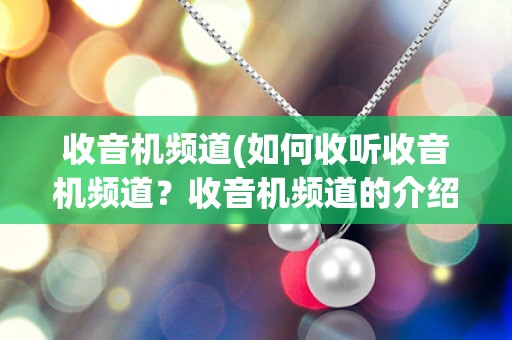 收音机频道(如何收听收音机频道？收音机频道的介绍